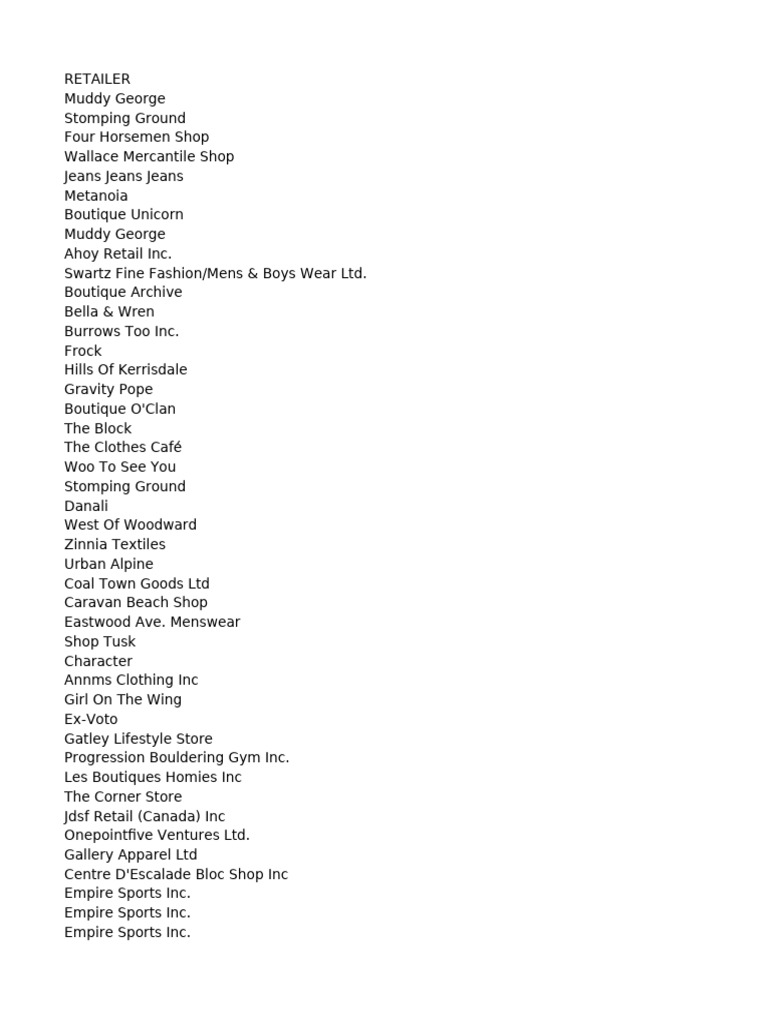 RETAILER
Muddy George
Stomping Ground
Four Horsemen Shop
Wallace Mercantile Shop
Jeans Jeans Jeans
Metanoia
Boutique Unicorn
Muddy George
Ahoy Retail Inc.
Swartz Fine Fashion/Mens & Boys Wear Ltd.
Boutique Archive
Bella & Wren
Burrows Too Inc.
Frock
Hills Of Kerrisdale
Gravity Pope
Boutique O'Clan
The Block
The Clothes Café
Woo To See You
Stomping Ground
Danali
West Of Woodward
Zinnia Textiles
Urban Alpine
Coal Town Goods Ltd
Caravan Beach Shop
Eastwood Ave. Menswear
Shop Tusk
Character
Annms Clothing Inc
Girl On The Wing
Ex-Voto
Gatley Lifestyle Store
Progression Bouldering Gym Inc.
Les Boutiques Homies Inc
The Corner Store
Jdsf Retail (Canada) Inc
Onepointfive Ventures Ltd.
Gallery Apparel Ltd
Centre D'Escalade Bloc Shop Inc
Empire Sports Inc.
Empire Sports Inc.
Empire Sports Inc.